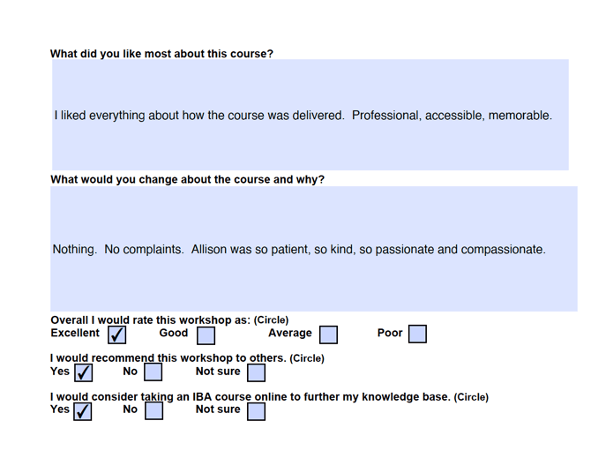 What did you like most about this course?

I liked everything about how the course was delivered. Professional, accessible, memorable.

What would you change about the course and why?

Nothing. No complaints. Allison was so patient, so kind, so passionate and compassionate.

Overall I would rate this workshop as: (Circle)
Excellent ✓ Good Average Poor

I would recommend this workshop to others. (Circle)
Yes ✓ No Not sure

I would consider taking an IBA course online to further my knowledge base. (Circle)
Yes ✓ No Not sure